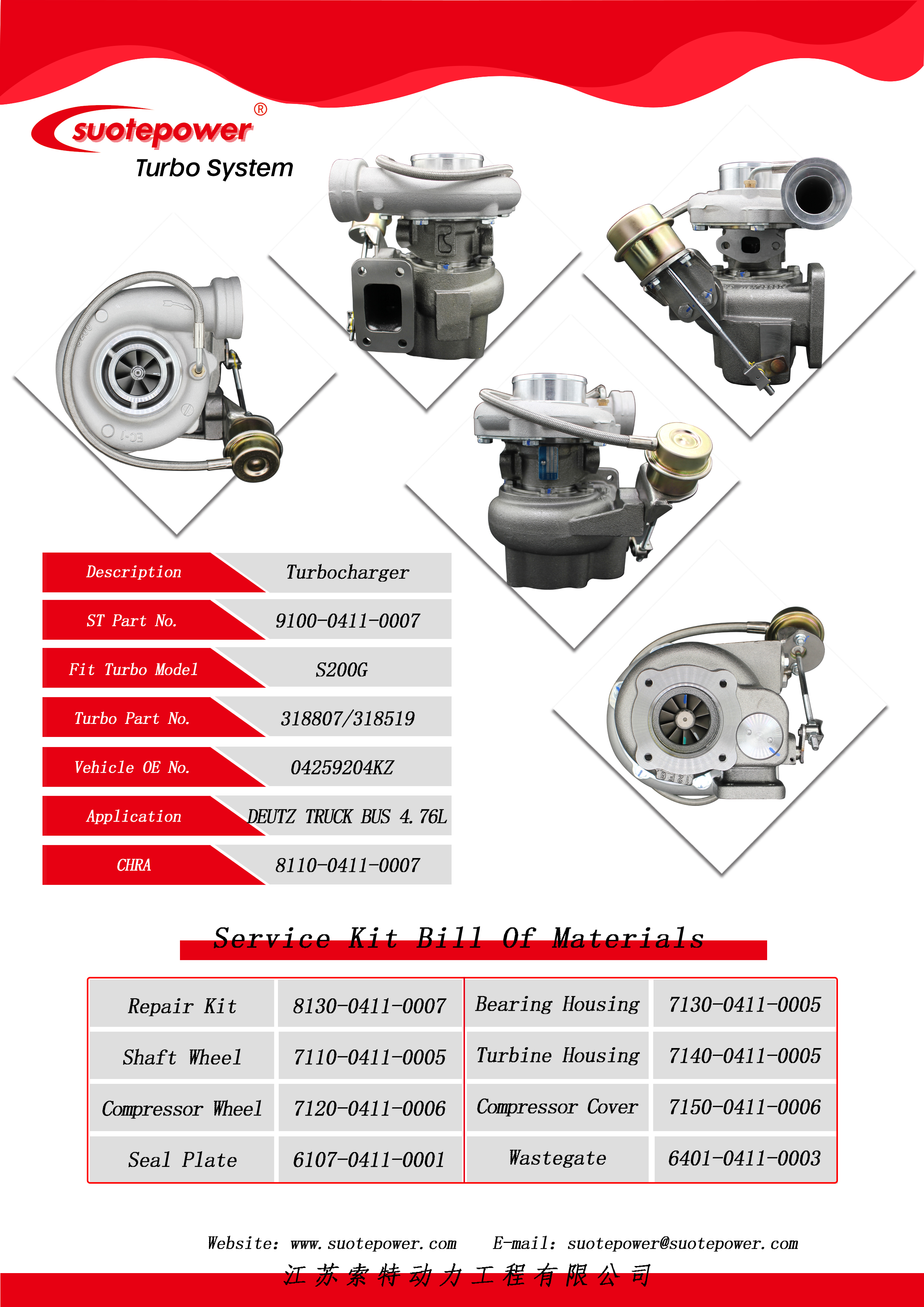 suotepower®
Turbo System

Description
Turbocharger

ST Part No.
9100-0411-0007

Fit Turbo Model
S200G

Turbo Part No.
318807/318519

Vehicle OE No.
04259204KZ

Application
DEUTZ TRUCK BUS 4.76L

CHRA
8110-0411-0007

Service Kit Bill Of Materials

| Repair Kit | 8130-0411-0007 | Bearing Housing | 7130-0411-0005 |
|---|---|---|---|
| Shaft Wheel | 7110-0411-0005 | Turbine Housing | 7140-0411-0005 |
| Compressor Wheel | 7120-0411-0006 | Compressor Cover | 7150-0411-0006 |
| Seal Plate | 6107-0411-0001 | Wastegate | 6401-0411-0003 |

Website: www.suotepower.com E-mail: suotepower@suotepower.com

江苏索特动力工程有限公司